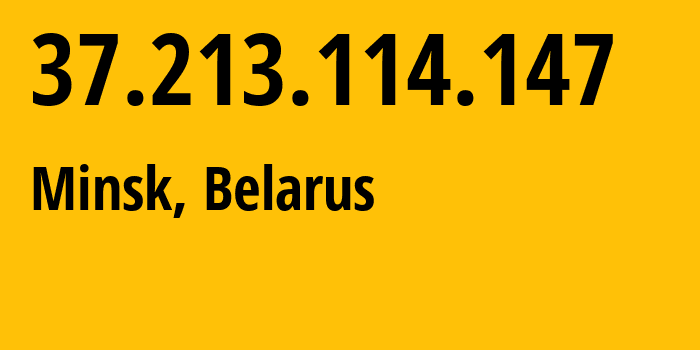 37.213.114.147

Minsk, Belarus